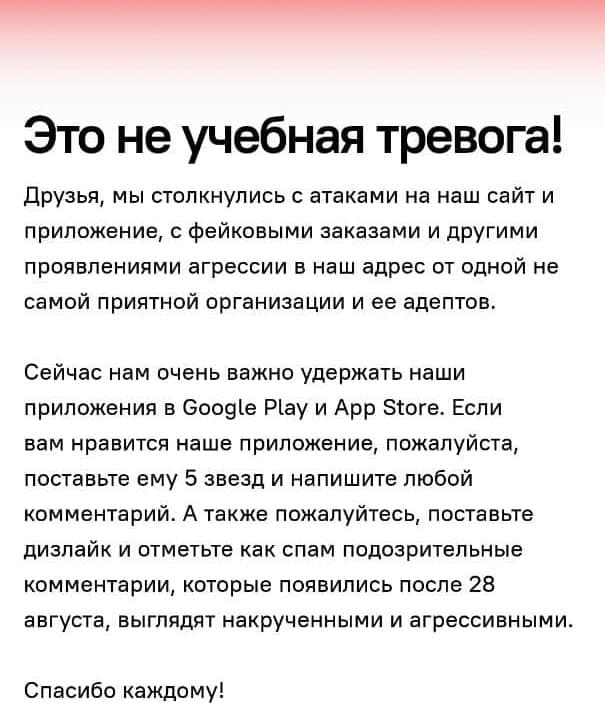 Это не учебная тревога!

Друзья, мы столкнулись с атаками на наш сайт и приложение, с фейковыми заказами и другими проявлениями агрессии в наш адрес от одной не самой приятной организации и ее адептов.

Сейчас нам очень важно удержать наши приложения в Google Play и App Store. Если вам нравится наше приложение, пожалуйста, поставьте ему 5 звезд и напишите любой комментарий. А также пожалуйтесь, поставьте дизлайк и отметьте как спам подозрительные комментарии, которые появились после 28 августа, выглядят накрученными и агрессивными.

Спасибо каждому!